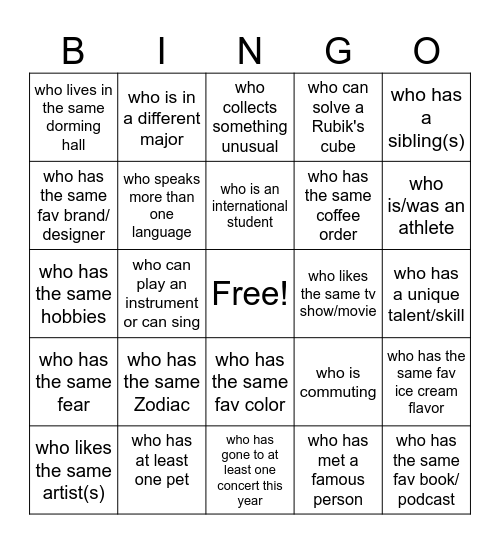 | B | I | N | G | O |
|---|---|---|---|---|
| who lives in the same dorming hall | who is in a different major | who collects something unusual | who can solve a Rubik's cube | who has a sibling(s) |
| who has the same fav brand/ designer | who speaks more than one language | who is an international student | who has the same coffee order | who is/was an athlete |
| who has the same hobbies | who can play an instrument or can sing | Free! | who likes the same tv show/movie | who has a unique talent/skill |
| who has the same fear | who has the same Zodiac | who has the same fav color | who is commuting | who has the same fav ice cream flavor |
| who likes the same artist(s) | who has at least one pet | who has gone to at least one concert this year | who has met a famous person | who has the same fav book/ podcast |